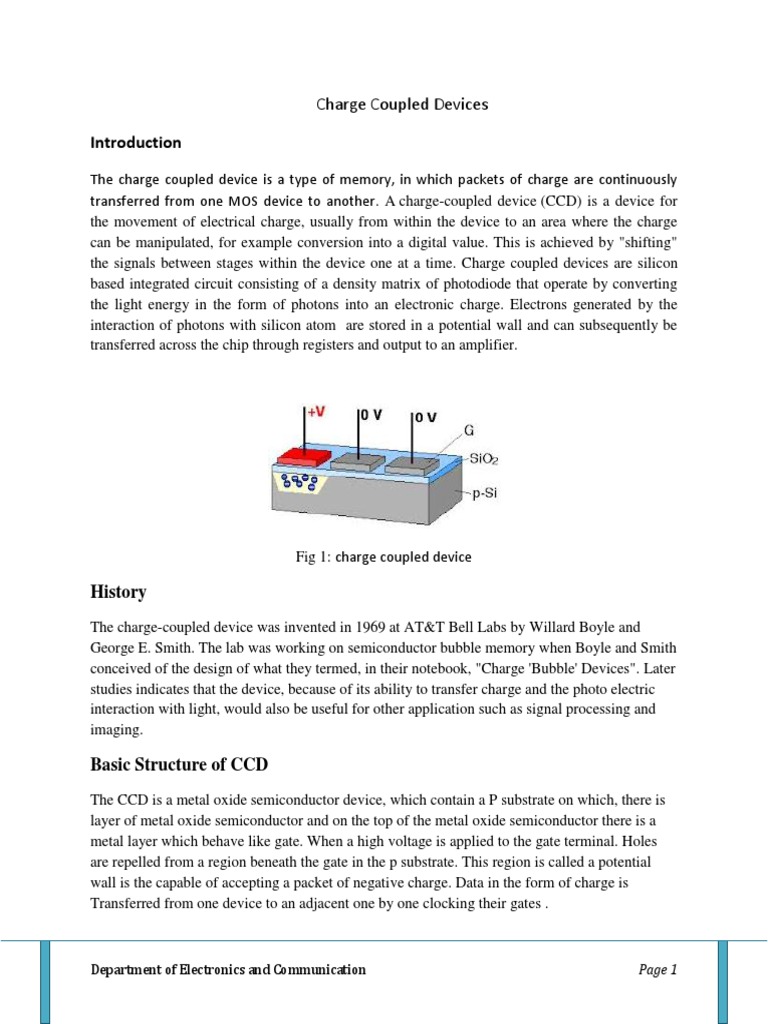 Charge Coupled Devices

Introduction

The charge coupled device is a type of memory, in which packets of charge are continuously transferred from one MOS device to another. A charge-coupled device (CCD) is a device for the movement of electrical charge, usually from within the device to an area where the charge can be manipulated, for example conversion into a digital value. This is achieved by "shifting" the signals between stages within the device one at a time. Charge coupled devices are silicon based integrated circuit consisting of a density matrix of photodiode that operate by converting the light energy in the form of photons into an electronic charge. Electrons generated by the interaction of photons with silicon atom are stored in a potential wall and can subsequently be transferred across the chip through registers and output to an amplifier.

+V
0 V
0 V
G
$SiO_2$
p-Si

Fig 1: charge coupled device

History

The charge-coupled device was invented in 1969 at AT&T Bell Labs by Willard Boyle and George E. Smith. The lab was working on semiconductor bubble memory when Boyle and Smith conceived of the design of what they termed, in their notebook, "Charge 'Bubble' Devices". Later studies indicates that the device, because of its ability to transfer charge and the photo electric interaction with light, would also be useful for other application such as signal processing and imaging.

Basic Structure of CCD

The CCD is a metal oxide semiconductor device, which contain a P substrate on which, there is layer of metal oxide semiconductor and on the top of the metal oxide semiconductor there is a metal layer which behave like gate. When a high voltage is applied to the gate terminal. Holes are repelled from a region beneath the gate in the p substrate. This region is called a potential wall is the capable of accepting a packet of negative charge. Data in the form of charge is Transferred from one device to an adjacent one by one clocking their gates .

Department of Electronics and Communication

Page 1